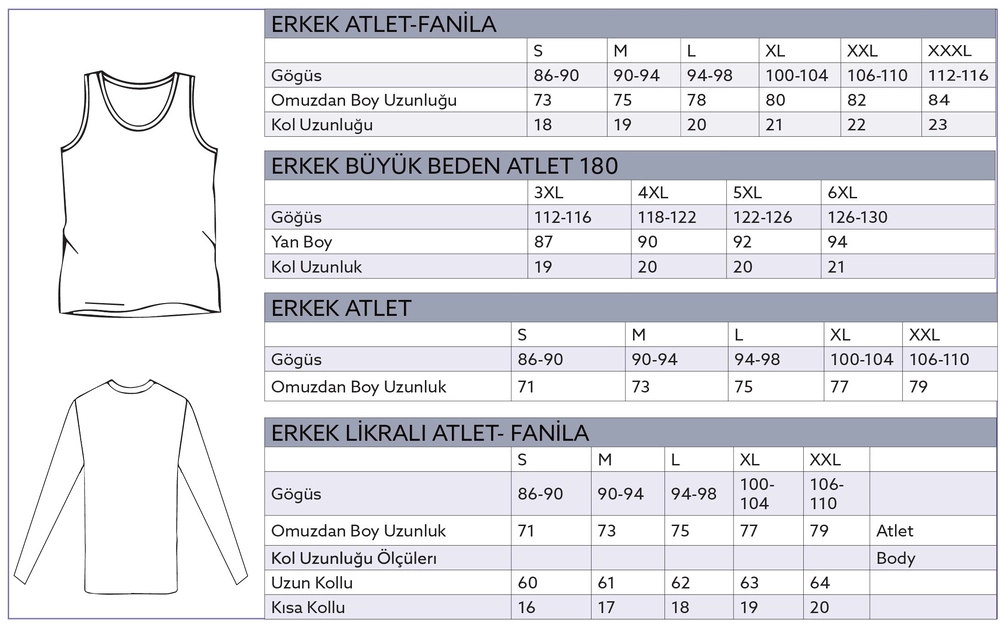 ERKEK ATLET-FANİLA

| | S | M | L | XL | XXL | XXXL |
|---|---|---|---|---|---|---|
| Gögüs | 86-90 | 90-94 | 94-98 | 100-104 | 106-110 | 112-116 |
| Omuzdan Boy Uzunluğu | 73 | 75 | 78 | 80 | 82 | 84 |
| Kol Uzunluğu | 18 | 19 | 20 | 21 | 22 | 23 |

ERKEK BÜYÜK BEDEN ATLET 180

| | 3XL | 4XL | 5XL | 6XL |
|---|---|---|---|---|
| Göğüs | 112-116 | 118-122 | 122-126 | 126-130 |
| Yan Boy | 87 | 90 | 92 | 94 |
| Kol Uzunluk | 19 | 20 | 20 | 21 |

ERKEK ATLET

| | S | M | L | XL | XXL |
|---|---|---|---|---|---|
| Gögüs | 86-90 | 90-94 | 94-98 | 100-104 | 106-110 |
| Omuzdan Boy Uzunluk | 71 | 73 | 75 | 77 | 79 |

ERKEK LİKRALI ATLET- FANİLA

| | S | M | L | XL | XXL | |
|---|---|---|---|---|---|---|
| Gögüs | 86-90 | 90-94 | 94-98 | 100-104 | 106-110 | |
| Omuzdan Boy Uzunluk | 71 | 73 | 75 | 77 | 79 | Atlet |
| Kol Uzunluğu Ölçüleri | | | | | | Body |
| Uzun Kollu | 60 | 61 | 62 | 63 | 64 | |
| Kısa Kollu | 16 | 17 | 18 | 19 | 20 | |